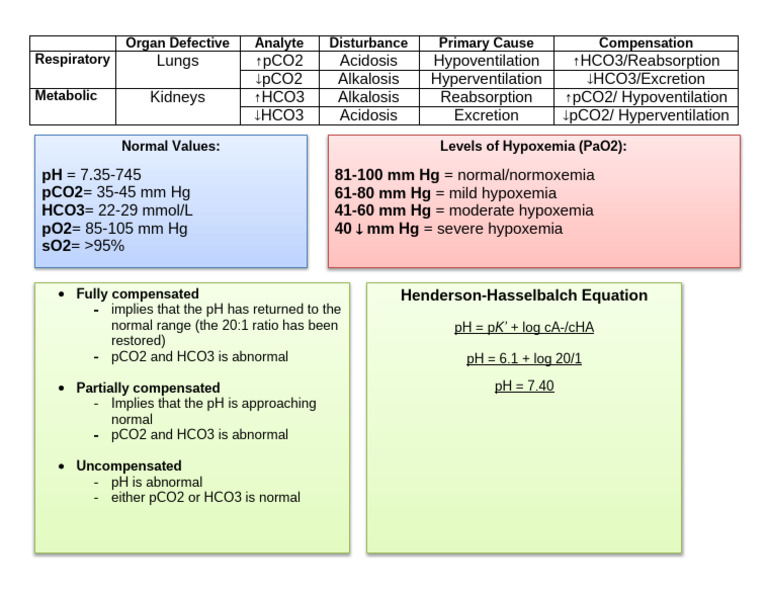 |  | Organ Defective | Analyte | Disturbance | Primary Cause | Compensation |
|---|---|---|---|---|---|
| Respiratory | Lungs | ↑pCO2 | Acidosis | Hypoventilation | ↑HCO3/Reabsorption |
|  |  | ↓pCO2 | Alkalosis | Hyperventilation | ↓HCO3/Excretion |
| Metabolic | Kidneys | ↑HCO3 | Alkalosis | Reabsorption | ↑pCO2/ Hypoventilation |
|  |  | ↓HCO3 | Acidosis | Excretion | ↓pCO2/ Hyperventilation |

Normal Values:

pH = 7.35-745
pCO2= 35-45 mm Hg
HCO3= 22-29 mmol/L
pO2= 85-105 mm Hg
sO2= >95%

Levels of Hypoxemia (PaO2):

81-100 mm Hg = normal/normoxemia
61-80 mm Hg = mild hypoxemia
41-60 mm Hg = moderate hypoxemia
40 ↓ mm Hg = severe hypoxemia

• Fully compensated
- implies that the pH has returned to the normal range (the 20:1 ratio has been restored)
- pCO2 and HCO3 is abnormal

• Partially compensated
- Implies that the pH is approaching normal
- pCO2 and HCO3 is abnormal

• Uncompensated
- pH is abnormal
- either pCO2 or HCO3 is normal

Henderson-Hasselbalch Equation

pH = pK' + log cA-/cHA

pH = 6.1 + log 20/1

pH = 7.40